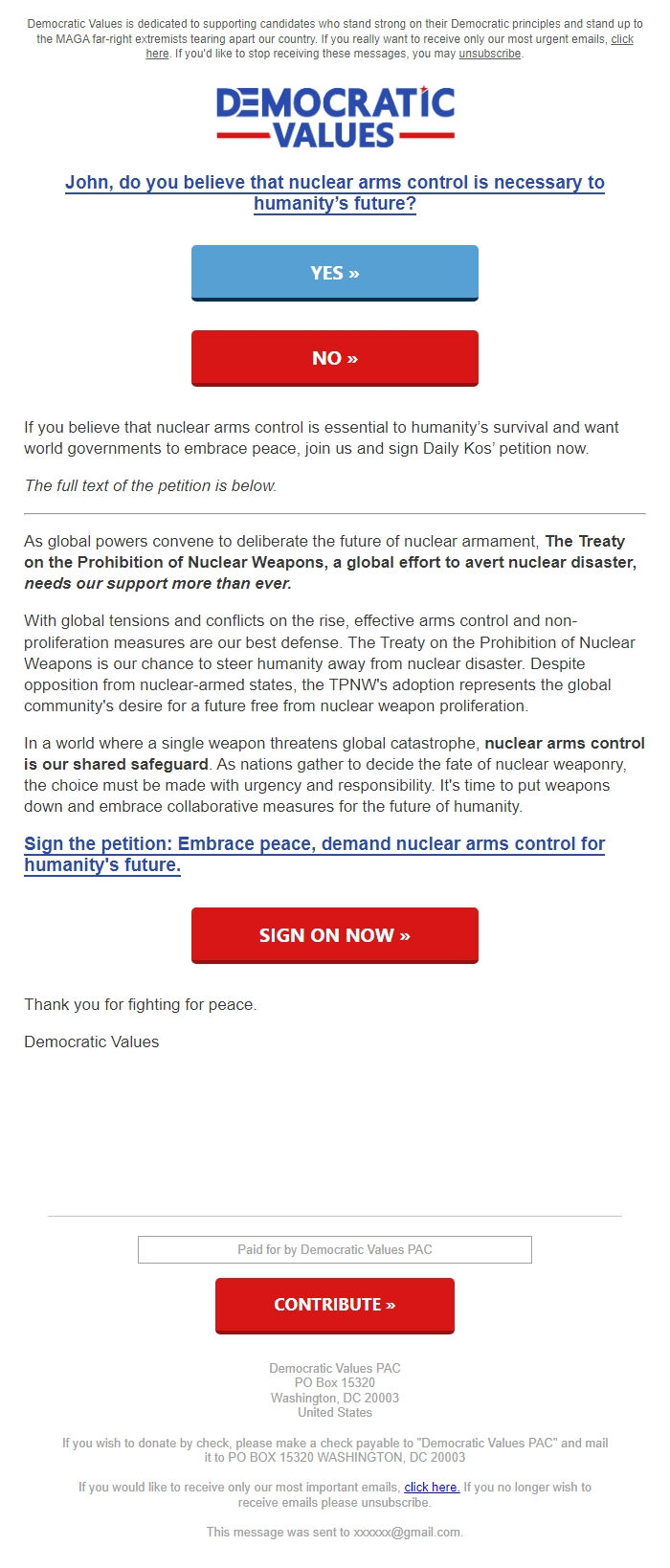 Democratic Values is dedicated to supporting candidates who stand strong on their Democratic principles and stand up to the MAGA far-right extremists tearing apart our country. If you really want to receive only our most urgent emails, click here. If you'd like to stop receiving these messages, you may unsubscribe.

DEMOCRATIC VALUES

John, do you believe that nuclear arms control is necessary to humanity's future?

YES »

NO »

If you believe that nuclear arms control is essential to humanity's survival and want world governments to embrace peace, join us and sign Daily Kos' petition now.

The full text of the petition is below.

As global powers convene to deliberate the future of nuclear armament, The Treaty on the Prohibition of Nuclear Weapons, a global effort to avert nuclear disaster, needs our support more than ever.

With global tensions and conflicts on the rise, effective arms control and non-proliferation measures are our best defense. The Treaty on the Prohibition of Nuclear Weapons is our chance to steer humanity away from nuclear disaster. Despite opposition from nuclear-armed states, the TPNW's adoption represents the global community's desire for a future free from nuclear weapon proliferation.

In a world where a single weapon threatens global catastrophe, nuclear arms control is our shared safeguard. As nations gather to decide the fate of nuclear weaponry, the choice must be made with urgency and responsibility. It's time to put weapons down and embrace collaborative measures for the future of humanity.

Sign the petition: Embrace peace, demand nuclear arms control for humanity's future.

SIGN ON NOW »

Thank you for fighting for peace.

Democratic Values

Paid for by Democratic Values PAC

CONTRIBUTE »

Democratic Values PAC
PO Box 15320
Washington, DC 20003
United States

If you wish to donate by check, please make a check payable to "Democratic Values PAC" and mail it to PO BOX 15320 WASHINGTON, DC 20003

If you would like to receive only our most important emails, click here. If you no longer wish to receive emails please unsubscribe.

This message was sent to xxxxxx@gmail.com.